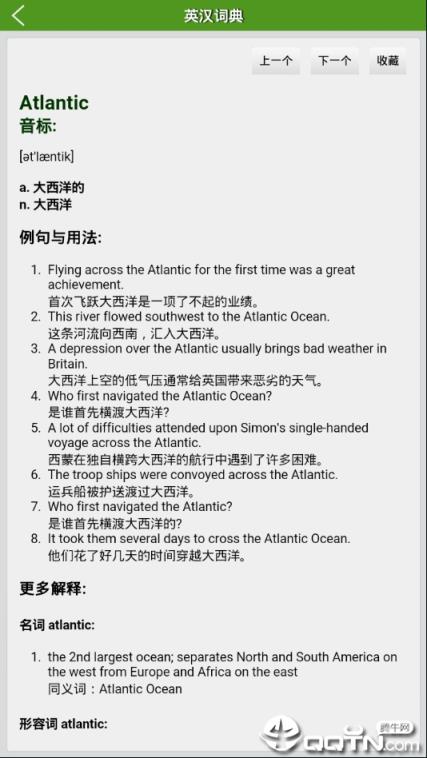 英汉词典

上一个 下一个 收藏

Atlantic
音标:

[ət'læntik]

a. 大西洋的
n. 大西洋

例句与用法:

1. Flying across the Atlantic for the first time was a great achievement.
首次飞跃大西洋是一项了不起的业绩。
2. This river flowed southwest to the Atlantic Ocean.
这条河流向西南，汇入大西洋。
3. A depression over the Atlantic usually brings bad weather in Britain.
大西洋上空的低气压通常给英国带来恶劣的天气。
4. Who first navigated the Atlantic Ocean?
是谁首先横渡大西洋?
5. A lot of difficulties attended upon Simon's single-handed voyage across the Atlantic.
西蒙在独自横跨大西洋的航行中遇到了许多困难。
6. The troop ships were convoyed across the Atlantic.
运兵船被护送渡过大西洋。
7. Who first navigated the Atlantic?
是谁首先横渡大西洋的?
8. It took them several days to cross the Atlantic Ocean.
他们花了好几天的时间穿越大西洋。

更多解释:

名词 atlantic:

1. the 2nd largest ocean; separates North and South America on the west from Europe and Africa on the east
同义词：Atlantic Ocean

形容词 atlantic:

腾牛网
QQTN.com